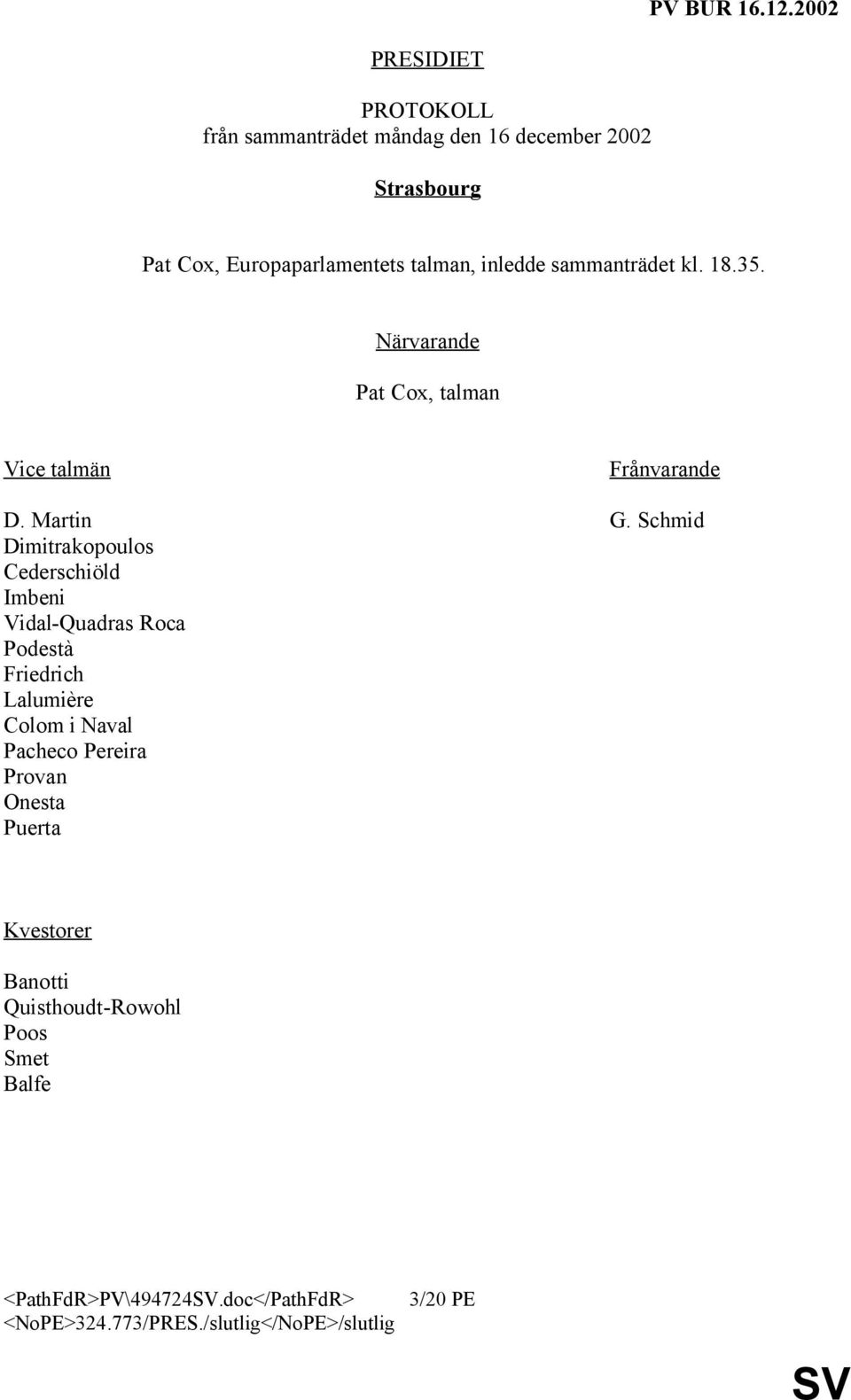 PV BUR 16.12.2002

PRESIDIET

PROTOKOLL
från sammanträdet måndag den 16 december 2002

Strasbourg

Pat Cox, Europaparlamentets talman, inledde sammanträdet kl. 18.35.

Närvarande

Pat Cox, talman

Vice talmän

D. Martin
Dimitrakopoulos
Cederschiöld
Imbeni
Vidal-Quadras Roca
Podestà
Friedrich
Lalumière
Colom i Naval
Pacheco Pereira
Provan
Onesta
Puerta

Frånvarande

G. Schmid

Kvestorer

Banotti
Quisthoudt-Rowohl
Poos
Smet
Balfe

<PathFdR>PV\494724SV.doc</PathFdR> 3/20 PE
<NoPE>324.773/PRES./slutlig</NoPE>/slutlig

SV